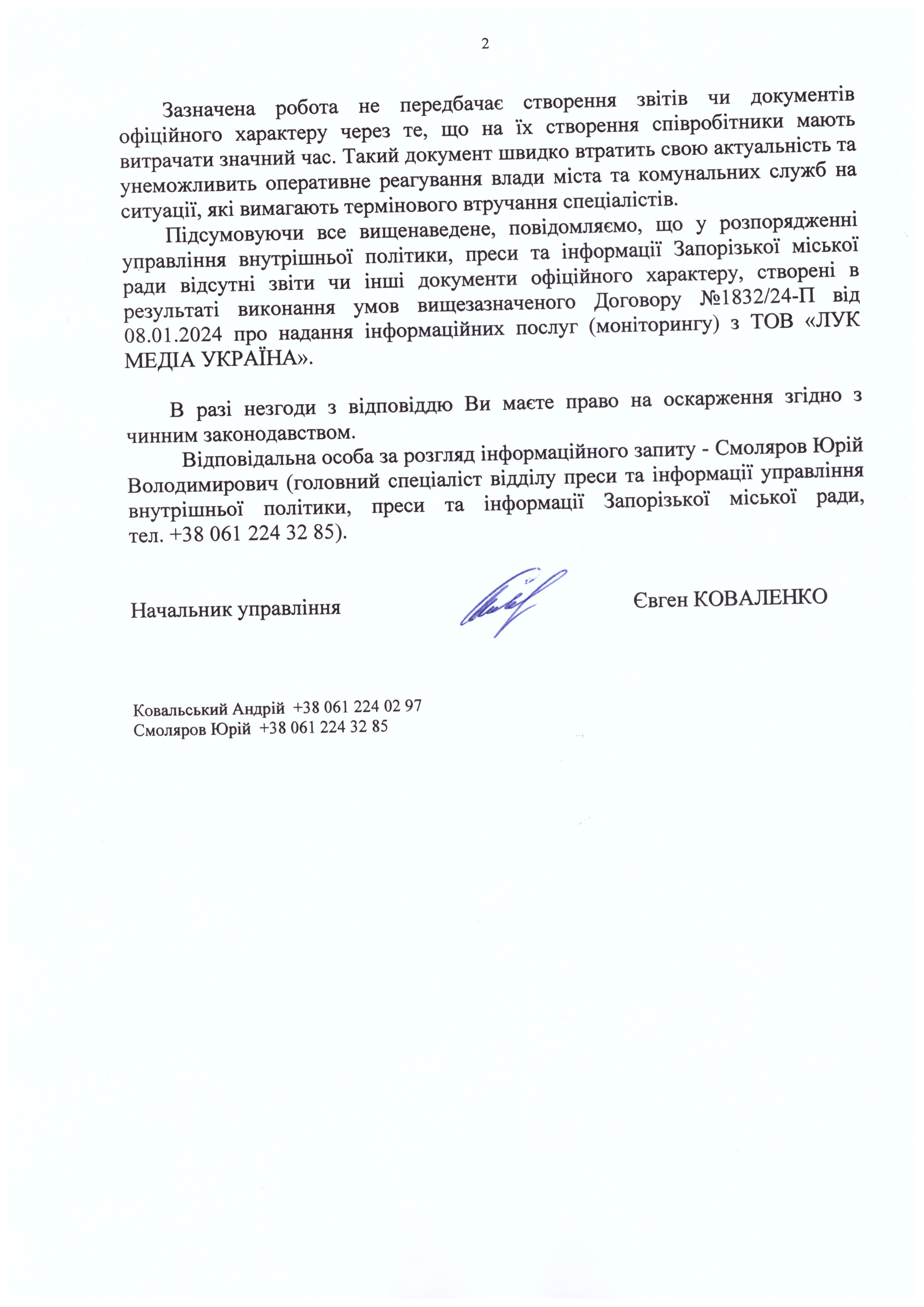 2

Зазначена робота не передбачає створення звітів чи документів офіційного характеру через те, що на їх створення співробітники мають витрачати значний час. Такий документ швидко втратить свою актуальність та унеможливить оперативне реагування влади міста та комунальних служб на ситуації, які вимагають термінового втручання спеціалістів.

Підсумовуючи все вищенаведене, повідомляємо, що у розпорядженні управління внутрішньої політики, преси та інформації Запорізької міської ради відсутні звіти чи інші документи офіційного характеру, створені в результаті виконання умов вищезазначеного Договору №1832/24-П від 08.01.2024 про надання інформаційних послуг (моніторингу) з ТОВ «ЛУК МЕДІА УКРАЇНА».

В разі незгоди з відповіддю Ви маєте право на оскарження згідно з чинним законодавством.

Відповідальна особа за розгляд інформаційного запиту - Смоляров Юрій Володимирович (головний спеціаліст відділу преси та інформації управління внутрішньої політики, преси та інформації Запорізької міської ради, тел. +38 061 224 32 85).

Начальник управління

Євген КОВАЛЕНКО

Ковальський Андрій +38 061 224 02 97
Смоляров Юрій +38 061 224 32 85